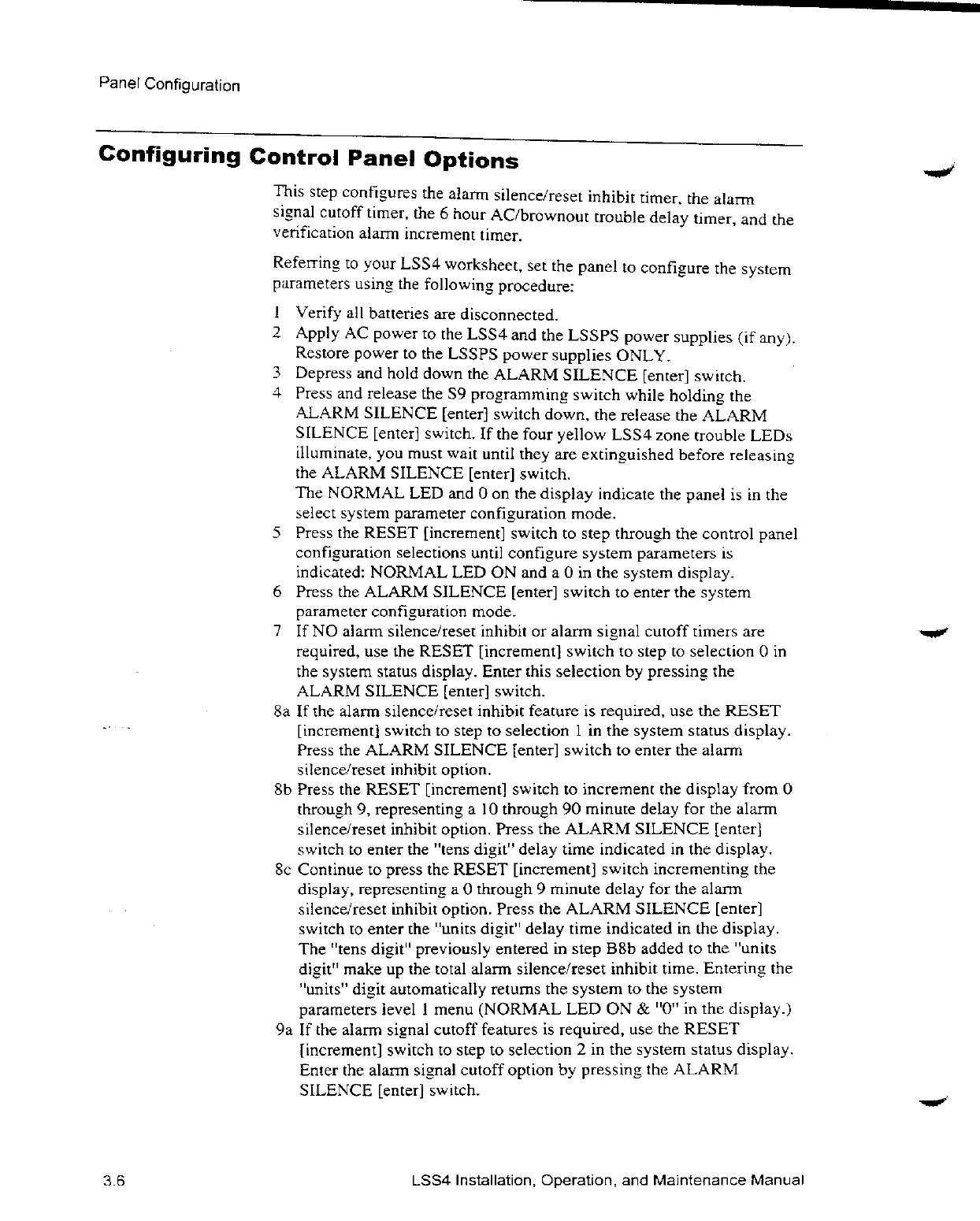 Panel Configuration

Configuring Control Panel Options

This step configures the alarm silence/reset inhibit timer, the alarm signal cutoff timer, the 6 hour AC/brownout trouble delay timer, and the verification alarm increment timer.

Referring to your LSS4 worksheet, set the panel to configure the system parameters using the following procedure:

1 Verify all batteries are disconnected.
2 Apply AC power to the LSS4 and the LSSPS power supplies (if any). Restore power to the LSSPS power supplies ONLY.
3 Depress and hold down the ALARM SILENCE [enter] switch.
4 Press and release the S9 programming switch while holding the ALARM SILENCE [enter] switch down, the release the ALARM SILENCE [enter] switch. If the four yellow LSS4 zone trouble LEDs illuminate, you must wait until they are extinguished before releasing the ALARM SILENCE [enter] switch.
The NORMAL LED and 0 on the display indicate the panel is in the select system parameter configuration mode.
5 Press the RESET [increment] switch to step through the control panel configuration selections until configure system parameters is indicated: NORMAL LED ON and a 0 in the system display.
6 Press the ALARM SILENCE [enter] switch to enter the system parameter configuration mode.
7 If NO alarm silence/reset inhibit or alarm signal cutoff timers are required, use the RESET [increment] switch to step to selection 0 in the system status display. Enter this selection by pressing the ALARM SILENCE [enter] switch.
8a If the alarm silence/reset inhibit feature is required, use the RESET [increment] switch to step to selection 1 in the system status display. Press the ALARM SILENCE [enter] switch to enter the alarm silence/reset inhibit option.
8b Press the RESET [increment] switch to increment the display from 0 through 9, representing a 10 through 90 minute delay for the alarm silence/reset inhibit option. Press the ALARM SILENCE [enter] switch to enter the "tens digit" delay time indicated in the display.
8c Continue to press the RESET [increment] switch incrementing the display, representing a 0 through 9 minute delay for the alarm silence/reset inhibit option. Press the ALARM SILENCE [enter] switch to enter the "units digit" delay time indicated in the display. The "tens digit" previously entered in step B8b added to the "units digit" make up the total alarm silence/reset inhibit time. Entering the "units" digit automatically returns the system to the system parameters level 1 menu (NORMAL LED ON & "0" in the display.)
9a If the alarm signal cutoff features is required, use the RESET [increment] switch to step to selection 2 in the system status display. Enter the alarm signal cutoff option by pressing the ALARM SILENCE [enter] switch.

3.6 LSS4 Installation, Operation, and Maintenance Manual